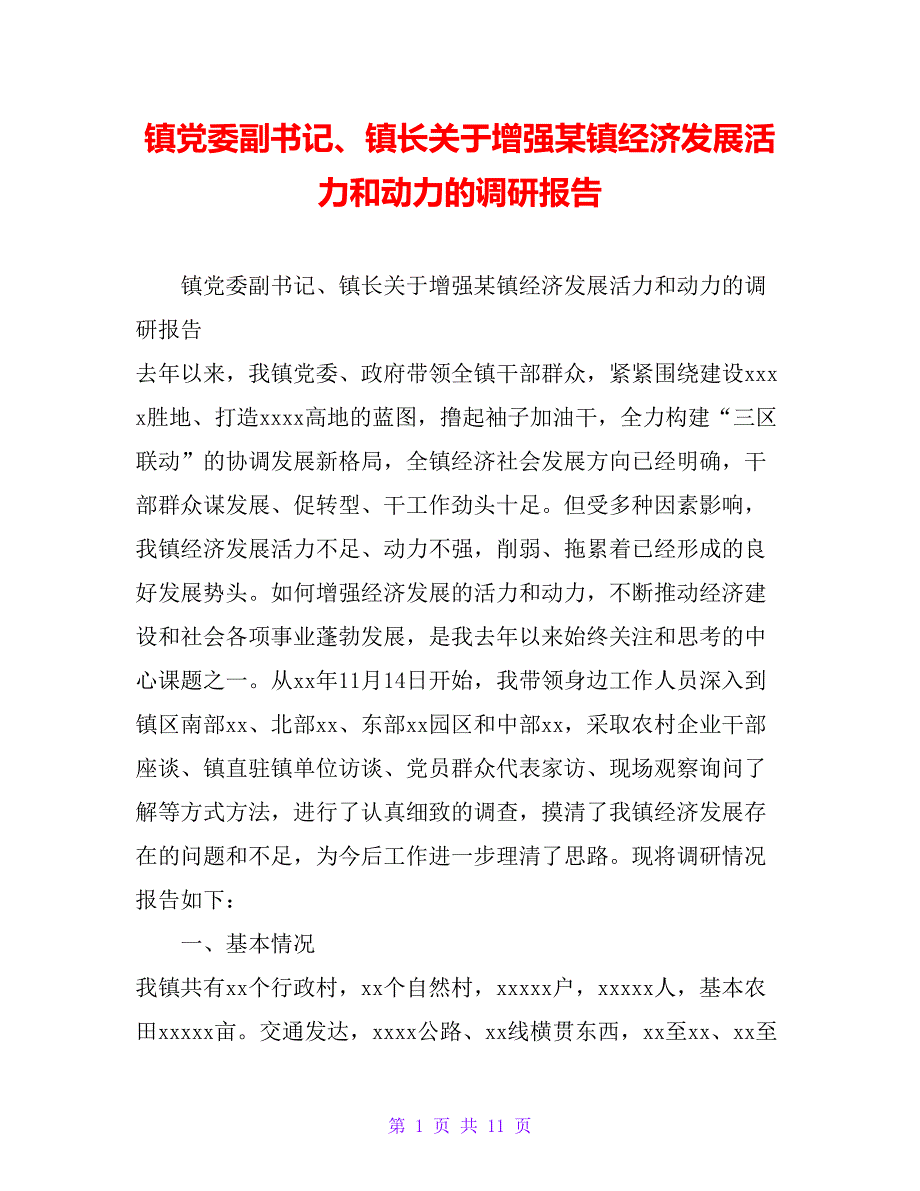 镇党委副书记、镇长关于增强某镇经济发展活力和动力的调研报告

镇党委副书记、镇长关于增强某镇经济发展活力和动力的调研报告

去年以来，我镇党委、政府带领全镇干部群众，紧紧围绕建设xxxx胜地、打造xxxx高地的蓝图，撸起袖子加油干，全力构建“三区联动”的协调发展新格局，全镇经济社会发展方向已经明确，干部群众谋发展、促转型、干工作劲头十足。但受多种因素影响，我镇经济发展活力不足、动力不强，削弱、拖累着已经形成的良好发展势头。如何增强经济发展的活力和动力，不断推动经济建设和社会各项事业蓬勃发展，是我去年以来始终关注和思考的中心课题之一。从xx年11月14日开始，我带领身边工作人员深入到镇区南部xx、北部xx、东部xx园区和中部xx，采取农村企业干部座谈、镇直驻镇单位访谈、党员群众代表家访、现场观察询问了解等方式方法，进行了认真细致的调查，摸清了我镇经济发展存在的问题和不足，为今后工作进一步理清了思路。现将调研情况报告如下：

一、基本情况

我镇共有xx个行政村，xx个自然村，xxxxx户，xxxxx人，基本农田xxxxx亩。交通发达，xxxx公路、xx线横贯东西，xx至xx、xx至

第 1 页 共 11 页